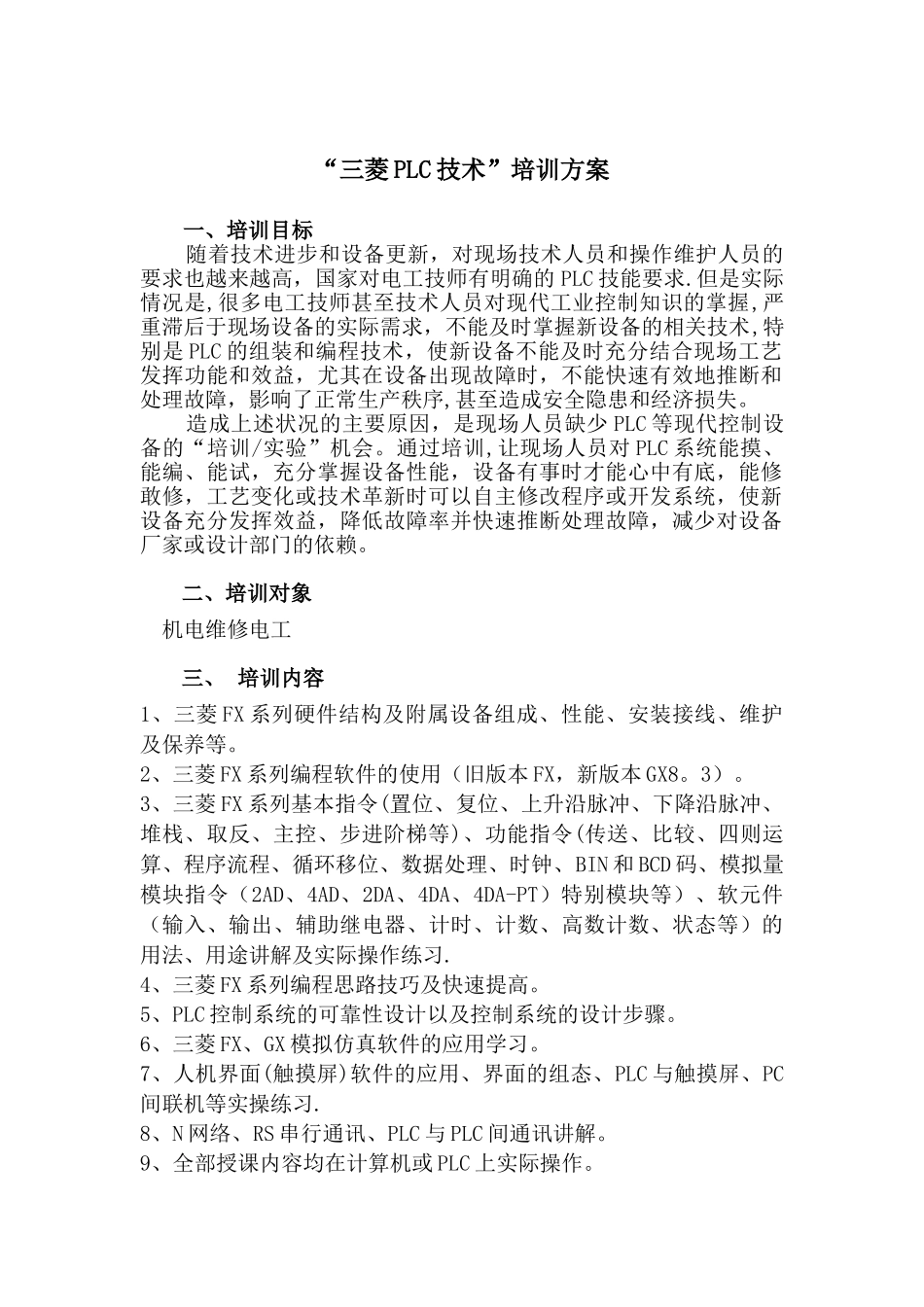 “三菱PLC技术”培训方案

一、培训目标

随着技术进步和设备更新，对现场技术人员和操作维护人员的要求也越来越高，国家对电工技师有明确的PLC技能要求.但是实际情况是,很多电工技师甚至技术人员对现代工业控制知识的掌握,严重滞后于现场设备的实际需求，不能及时掌握新设备的相关技术,特别是PLC的组装和编程技术，使新设备不能及时充分结合现场工艺发挥功能和效益，尤其在设备出现故障时，不能快速有效地推断和处理故障，影响了正常生产秩序,甚至造成安全隐患和经济损失。

造成上述状况的主要原因，是现场人员缺少PLC等现代控制设备的“培训/实验”机会。通过培训,让现场人员对PLC系统能摸、能编、能试，充分掌握设备性能，设备有事时才能心中有底，能修敢修，工艺变化或技术革新时可以自主修改程序或开发系统，使新设备充分发挥效益，降低故障率并快速推断处理故障，减少对设备厂家或设计部门的依赖。

二、培训对象

机电维修电工

三、 培训内容

1、三菱FX系列硬件结构及附属设备组成、性能、安装接线、维护及保养等。

2、三菱FX系列编程软件的使用（旧版本FX，新版本GX8。3）。

3、三菱FX系列基本指令(置位、复位、上升沿脉冲、下降沿脉冲、堆栈、取反、主控、步进阶梯等)、功能指令(传送、比较、四则运算、程序流程、循环移位、数据处理、时钟、BIN和BCD码、模拟量模块指令（2AD、4AD、2DA、4DA、4DA-PT）特别模块等）、软元件（输入、输出、辅助继电器、计时、计数、高数计数、状态等）的用法、用途讲解及实际操作练习.

4、三菱FX系列编程思路技巧及快速提高。

5、PLC控制系统的可靠性设计以及控制系统的设计步骤。

6、三菱FX、GX模拟仿真软件的应用学习。

7、人机界面(触摸屏)软件的应用、界面的组态、PLC与触摸屏、PC间联机等实操练习.

8、N网络、RS串行通讯、PLC与PLC间通讯讲解。

9、全部授课内容均在计算机或PLC上实际操作。